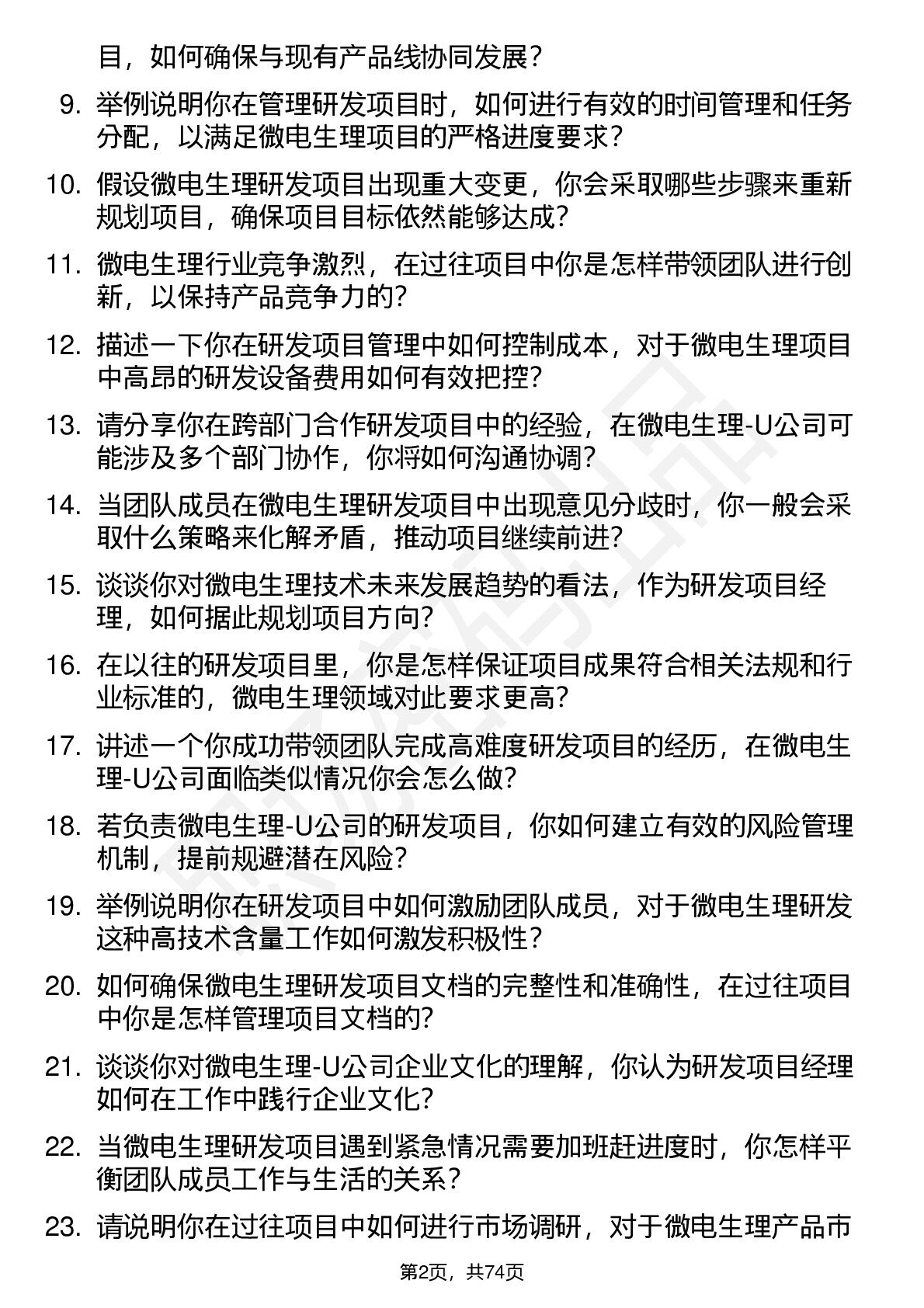 目，如何确保与现有产品线协同发展？

9. 举例说明你在管理研发项目时，如何进行有效的时间管理和任务分配，以满足微电生理项目的严格进度要求？

10. 假设微电生理研发项目出现重大变更，你会采取哪些步骤来重新规划项目，确保项目目标依然能够达成？

11. 微电生理行业竞争激烈，在过往项目中你是怎样带领团队进行创新，以保持产品竞争力的？

12. 描述一下你在研发项目管理中如何控制成本，对于微电生理项目中高昂的研发设备费用如何有效把控？

13. 请分享你在跨部门合作研发项目中的经验，在微电生理-U公司可能涉及多个部门协作，你将如何沟通协调？

14. 当团队成员在微电生理研发项目中出现意见分歧时，你一般会采取什么策略来化解矛盾，推动项目继续前进？

15. 谈谈你对微电生理技术未来发展趋势的看法，作为研发项目经理，如何据此规划项目方向？

16. 在以往的研发项目里，你是怎样保证项目成果符合相关法规和行业标准的，微电生理领域对此要求更高？

17. 讲述一个你成功带领团队完成高难度研发项目的经历，在微电生理-U公司面临类似情况你会怎么做？

18. 若负责微电生理-U公司的研发项目，你如何建立有效的风险管理机制，提前规避潜在风险？

19. 举例说明你在研发项目中如何激励团队成员，对于微电生理研发这种高技术含量工作如何激发积极性？

20. 如何确保微电生理研发项目文档的完整性和准确性，在过往项目中你是怎样管理项目文档的？

21. 谈谈你对微电生理-U公司企业文化的理解，你认为研发项目经理如何在工作中践行企业文化？

22. 当微电生理研发项目遇到紧急情况需要加班赶进度时，你怎样平衡团队成员工作与生活的关系？

23. 请说明你在过往项目中如何进行市场调研，对于微电生理产品市

第2页，共74页